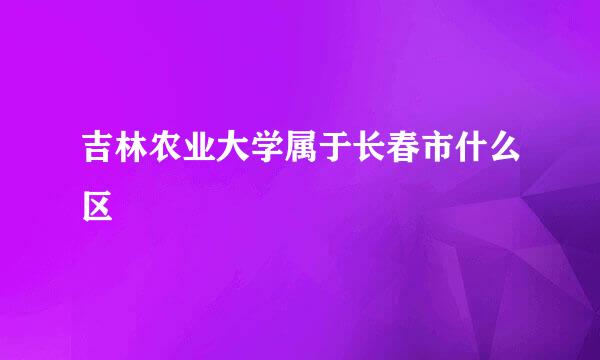 吉林农业大学属于长春市什么区